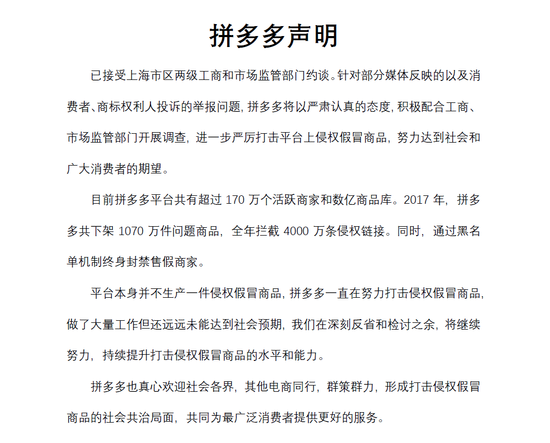 拼多多声明

已接受上海市区两级工商和市场监管部门约谈。针对部分媒体反映的以及消费者、商标权利人投诉的举报问题，拼多多将以严肃认真的态度，积极配合工商、市场监管部门开展调查，进一步严厉打击平台上侵权假冒商品，努力达到社会和广大消费者的期望。

目前拼多多平台共有超过 170 万个活跃商家和数亿商品库。2017 年，拼多多共下架 1070 万件问题商品，全年拦截 4000 万条侵权链接。同时，通过黑名单机制终身封禁售假商家。

平台本身并不生产一件侵权假冒商品，拼多多一直在努力打击侵权假冒商品，做了大量工作但还远远未能达到社会预期，我们在深刻反省和检讨之余，将继续努力，持续提升打击侵权假冒商品的水平和能力。

拼多多也真心欢迎社会各界，其他电商同行，群策群力，形成打击侵权假冒商品的社会共治局面，共同为最广泛消费者提供更好的服务。